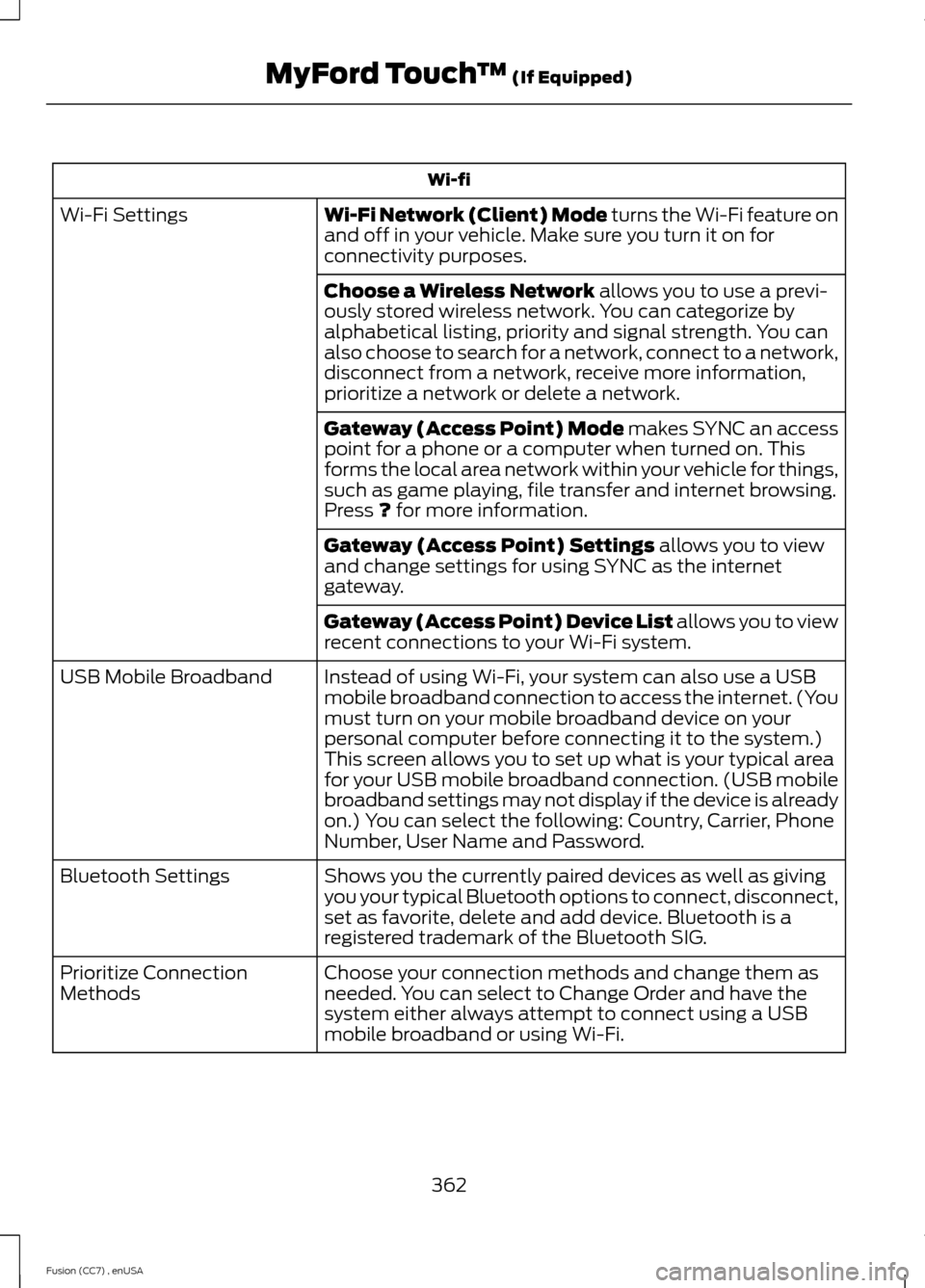 MyFord Touch™ (If Equipped)

| Wi-fi | |
|---|---|
| Wi-Fi Settings | Wi-Fi Network (Client) Mode turns the Wi-Fi feature on and off in your vehicle. Make sure you turn it on for connectivity purposes. |
| | Choose a Wireless Network allows you to use a previously stored wireless network. You can categorize by alphabetical listing, priority and signal strength. You can also choose to search for a network, connect to a network, disconnect from a network, receive more information, prioritize a network or delete a network. |
| | Gateway (Access Point) Mode makes SYNC an access point for a phone or a computer when turned on. This forms the local area network within your vehicle for things, such as game playing, file transfer and internet browsing. Press ? for more information. |
| | Gateway (Access Point) Settings allows you to view and change settings for using SYNC as the internet gateway. |
| | Gateway (Access Point) Device List allows you to view recent connections to your Wi-Fi system. |
| USB Mobile Broadband | Instead of using Wi-Fi, your system can also use a USB mobile broadband connection to access the internet. (You must turn on your mobile broadband device on your personal computer before connecting it to the system.) This screen allows you to set up what is your typical area for your USB mobile broadband connection. (USB mobile broadband settings may not display if the device is already on.) You can select the following: Country, Carrier, Phone Number, User Name and Password. |
| Bluetooth Settings | Shows you the currently paired devices as well as giving you your typical Bluetooth options to connect, disconnect, set as favorite, delete and add device. Bluetooth is a registered trademark of the Bluetooth SIG. |
| Prioritize Connection Methods | Choose your connection methods and change them as needed. You can select to Change Order and have the system either always attempt to connect using a USB mobile broadband or using Wi-Fi. |

362

Fusion (CC7) , enUSA

carmanualsonline.info